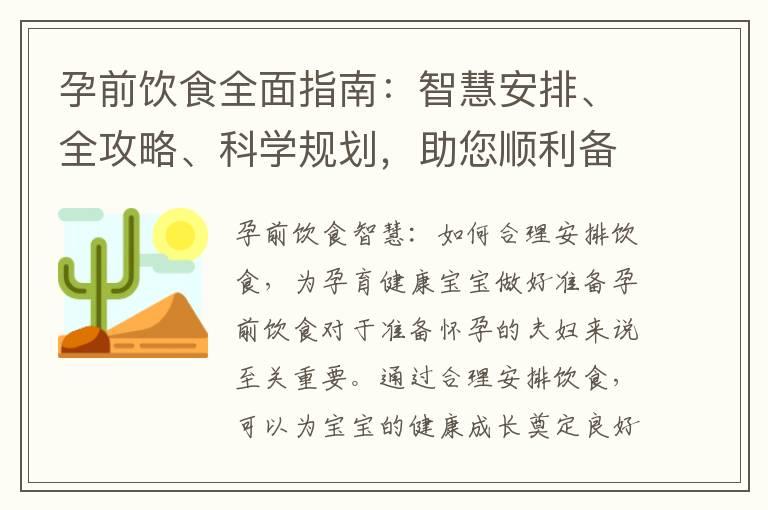 孕前饮食全面指南：智慧安排、全攻略、科学规划，助您顺利备

孕前饮食智慧：如何合理安排饮食，为孕育健康宝宝做好准备孕前饮食对于准备怀孕的夫妇来说至关重要。通过合理安排饮食，可以为宝宝的健康成长奠定良好